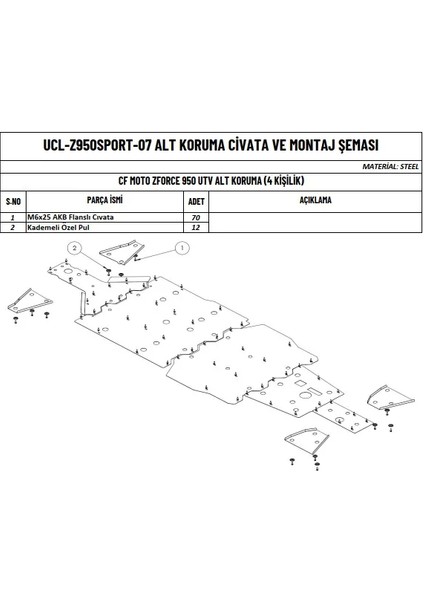 UCL-Z950SPORT-07 ALT KORUMA CİVATA VE MONTAJ ŞEMASI

MATERİAL: STEEL

CF MOTO ZFORCE 950 UTV ALT KORUMA (4 KİŞİLİK)

| S.NO | PARÇA İSMİ | ADET | AÇIKLAMA |
|---|---|---|---|
| 1 | M6x25 AKB Flanslı Cıvata | 70 | |
| 2 | Kademeli Ozel Pul | 12 | |

2

1